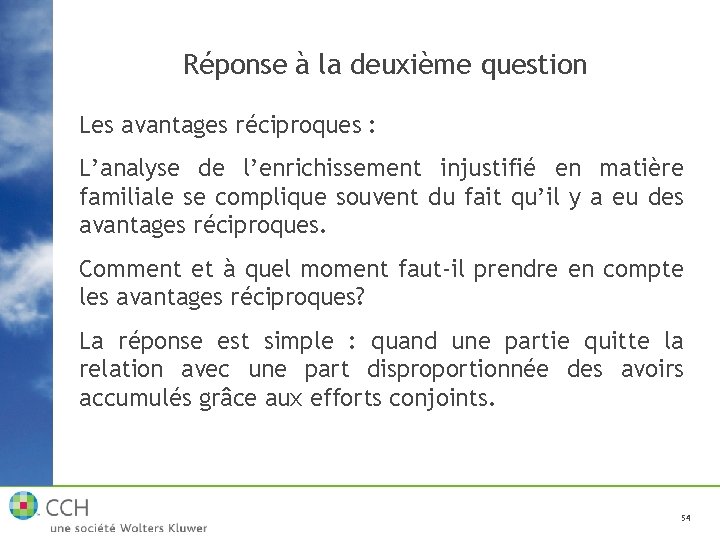 Réponse à la deuxième question

Les avantages réciproques :

L’analyse de l’enrichissement injustifié en matière familiale se complique souvent du fait qu’il y a eu des avantages réciproques.

Comment et à quel moment faut-il prendre en compte les avantages réciproques?

La réponse est simple : quand une partie quitte la relation avec une part disproportionnée des avoirs accumulés grâce aux efforts conjoints.

CCH
une société Wolters Kluwer

54